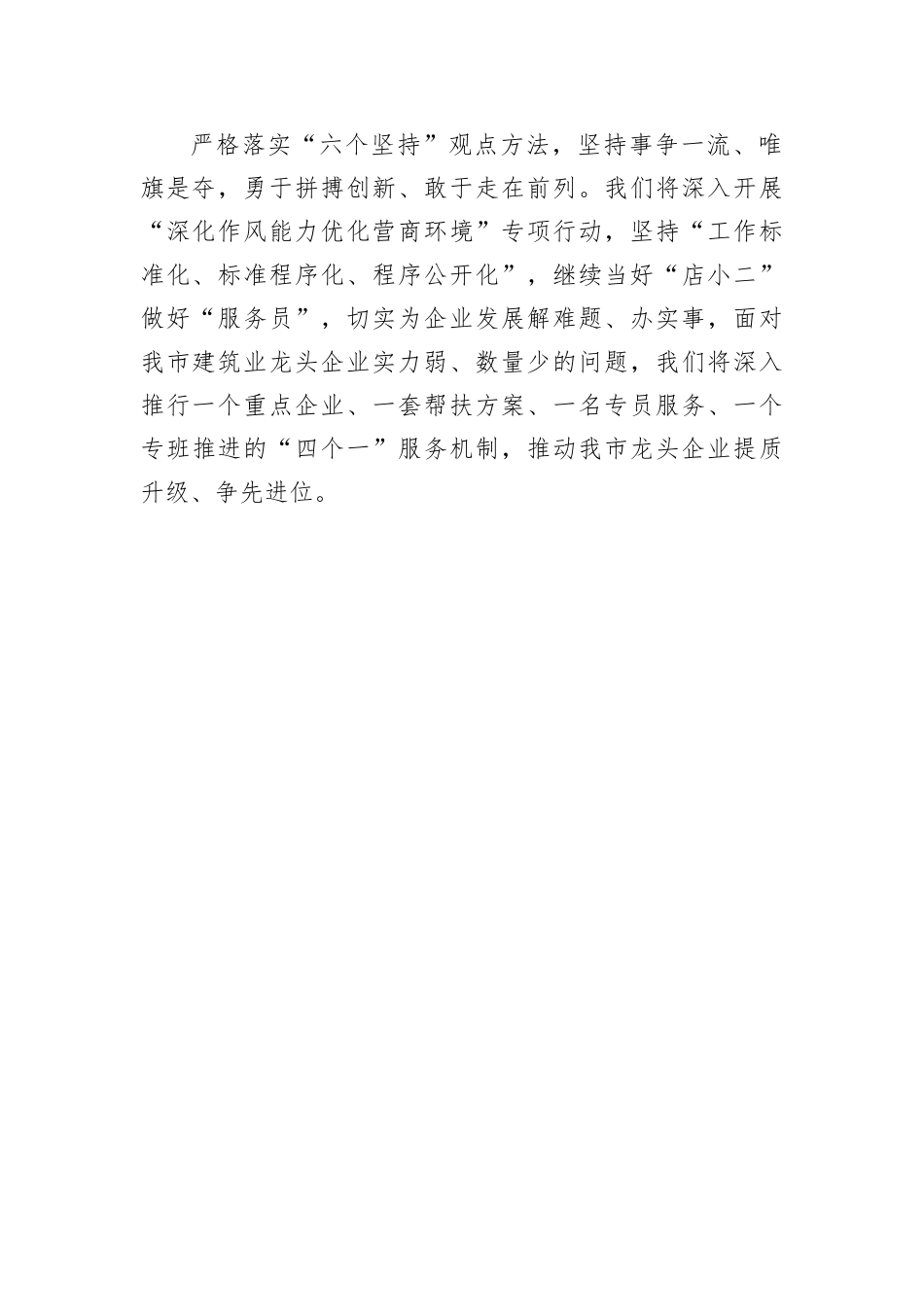 严格落实“六个坚持”观点方法，坚持事争一流、唯旗是夺，勇于拼搏创新、敢于走在前列。我们将深入开展“深化作风能力优化营商环境”专项行动，坚持“工作标准化、标准程序化、程序公开化”，继续当好“店小二”做好“服务员”，切实为企业发展解难题、办实事，面对我市建筑业龙头企业实力弱、数量少的问题，我们将深入推行一个重点企业、一套帮扶方案、一名专员服务、一个专班推进的“四个一”服务机制，推动我市龙头企业提质升级、争先进位。